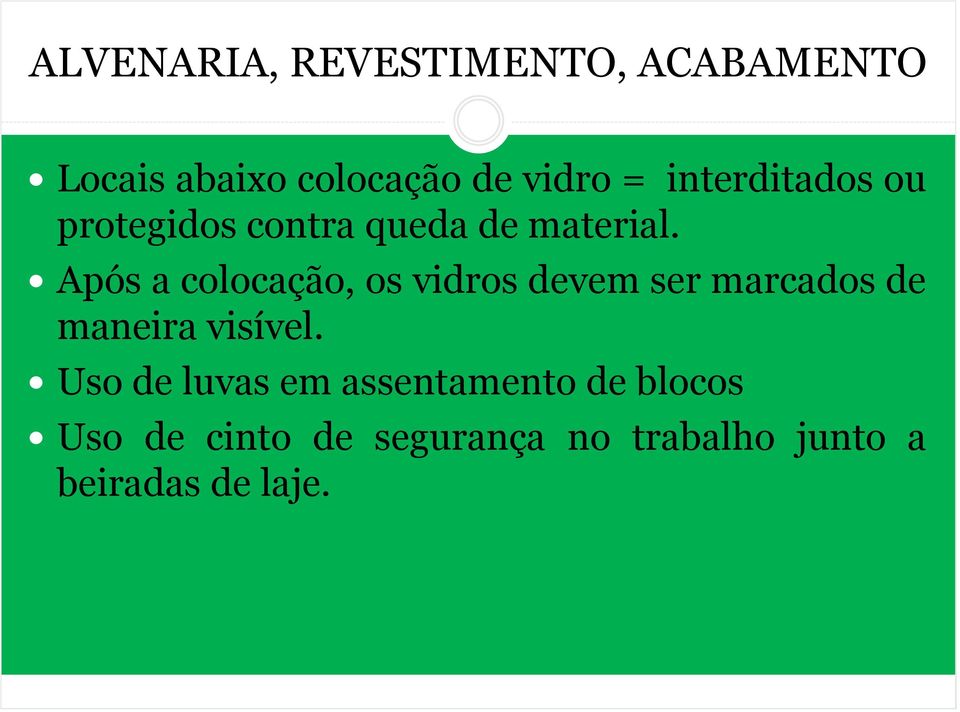 ALVENARIA, REVESTIMENTO, ACABAMENTO

• Locais abaixo colocação de vidro = interditados ou protegidos contra queda de material.
• Após a colocação, os vidros devem ser marcados de maneira visível.
• Uso de luvas em assentamento de blocos
• Uso de cinto de segurança no trabalho junto a beiradas de laje.